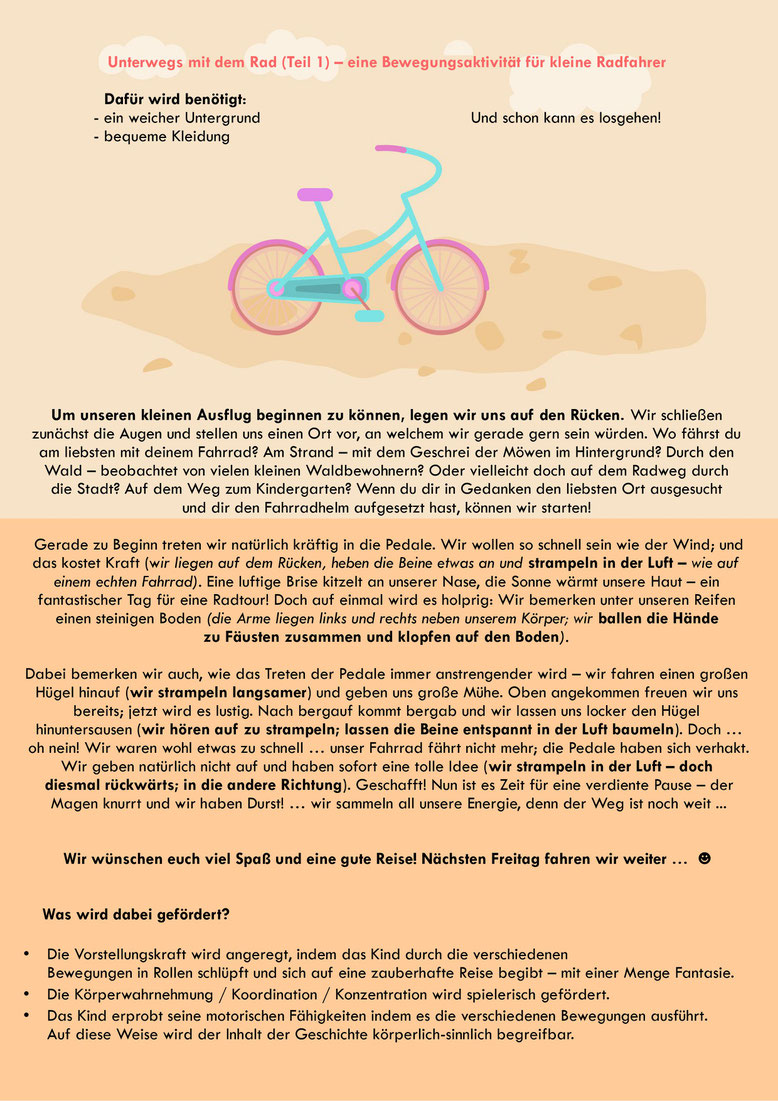 Unterwegs mit dem Rad (Teil 1) – eine Bewegungsaktivität für kleine Radfahrer

Dafür wird benötigt:
- ein weicher Untergrund
- bequeme Kleidung

Und schon kann es losgehen!

Um unseren kleinen Ausflug beginnen zu können, legen wir uns auf den Rücken. Wir schließen zunächst die Augen und stellen uns einen Ort vor, an welchem wir gerade gern sein würden. Wo fährst du am liebsten mit deinem Fahrrad? Am Strand – mit dem Geschrei der Möwen im Hintergrund? Durch den Wald – beobachtet von vielen kleinen Waldbewohnern? Oder vielleicht doch auf dem Radweg durch die Stadt? Auf dem Weg zum Kindergarten? Wenn du dir in Gedanken den liebsten Ort ausgesucht und dir den Fahrradhelm aufgesetzt hast, können wir starten!

Gerade zu Beginn treten wir natürlich kräftig in die Pedale. Wir wollen so schnell sein wie der Wind; und das kostet Kraft (wir liegen auf dem Rücken, heben die Beine etwas an und strampeln in der Luft – wie auf einem echten Fahrrad). Eine luftige Brise kitzelt an unserer Nase, die Sonne wärmt unsere Haut – ein fantastischer Tag für eine Radtour! Doch auf einmal wird es holprig: Wir bemerken unter unseren Reifen einen steinigen Boden (die Arme liegen links und rechts neben unserem Körper; wir ballen die Hände zu Fäusten zusammen und klopfen auf den Boden).

Dabei bemerken wir auch, wie das Treten der Pedale immer anstrengender wird – wir fahren einen großen Hügel hinauf (wir strampeln langsamer) und geben uns große Mühe. Oben angekommen freuen wir uns bereits; jetzt wird es lustig. Nach bergauf kommt bergab und wir lassen uns locker den Hügel hinuntersausen (wir hören auf zu strampeln; lassen die Beine entspannt in der Luft baumeln). Doch … oh nein! Wir waren wohl etwas zu schnell … unser Fahrrad fährt nicht mehr; die Pedale haben sich verhakt. Wir geben natürlich nicht auf und haben sofort eine tolle Idee (wir strampeln in der Luft – doch diesmal rückwärts; in die andere Richtung). Geschafft! Nun ist es Zeit für eine verdiente Pause – der Magen knurrt und wir haben Durst! … wir sammeln all unsere Energie, denn der Weg ist noch weit ...

Wir wünschen euch viel Spaß und eine gute Reise! Nächsten Freitag fahren wir weiter … ☻

Was wird dabei gefördert?

• Die Vorstellungskraft wird angeregt, indem das Kind durch die verschiedenen Bewegungen in Rollen schlüpft und sich auf eine zauberhafte Reise begibt – mit einer Menge Fantasie.
• Die Körperwahrnehmung / Koordination / Konzentration wird spielerisch gefördert.
• Das Kind erprobt seine motorischen Fähigkeiten indem es die verschiedenen Bewegungen ausführt. Auf diese Weise wird der Inhalt der Geschichte körperlich-sinnlich begreifbar.